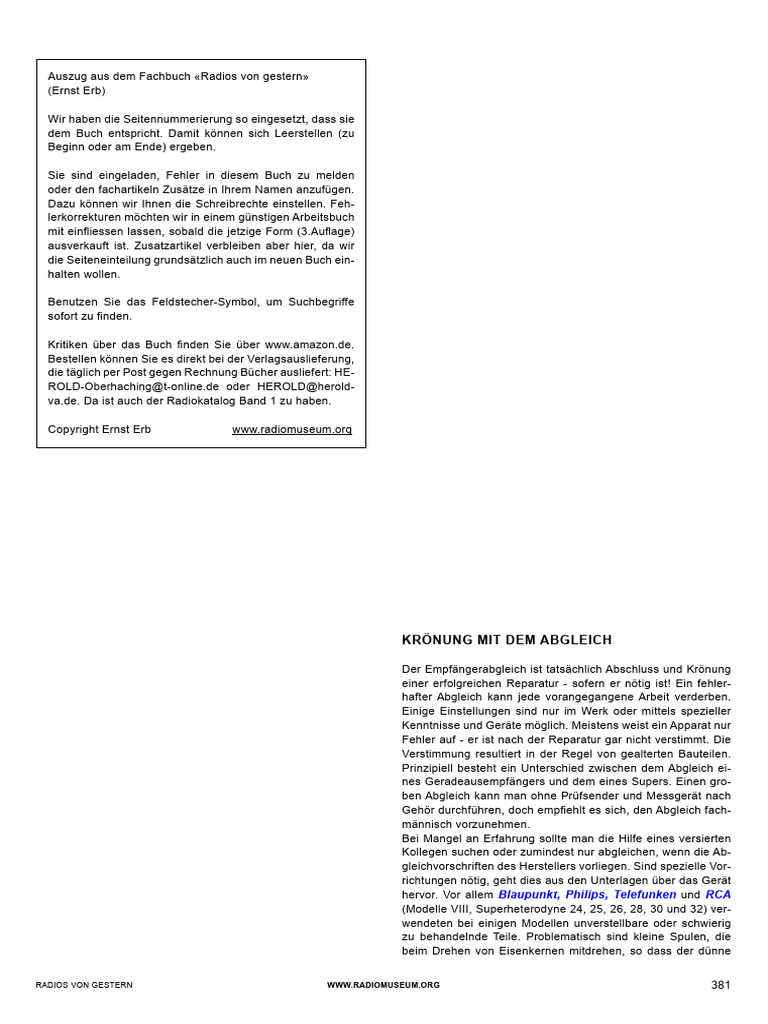 Auszug aus dem Fachbuch «Radios von gestern» (Ernst Erb)

Wir haben die Seitennummerierung so eingesetzt, dass sie dem Buch entspricht. Damit können sich Leerstellen (zu Beginn oder am Ende) ergeben.

Sie sind eingeladen, Fehler in diesem Buch zu melden oder den fachartikeln Zusätze in Ihrem Namen anzufügen. Dazu können wir Ihnen die Schreibrechte einstellen. Fehlerkorrekturen möchten wir in einem günstigen Arbeitsbuch mit einfliessen lassen, sobald die jetzige Form (3.Auflage) ausverkauft ist. Zusatzartikel verbleiben aber hier, da wir die Seiteneinteilung grundsätzlich auch im neuen Buch einhalten wollen.

Benutzen Sie das Feldstecher-Symbol, um Suchbegriffe sofort zu finden.

Kritiken über das Buch finden Sie über www.amazon.de. Bestellen können Sie es direkt bei der Verlagsauslieferung, die täglich per Post gegen Rechnung Bücher ausliefert: HEROLD-Oberhaching@t-online.de oder HEROLD@herold-va.de. Da ist auch der Radiokatalog Band 1 zu haben.

Copyright Ernst Erb www.radiomuseum.org

KRÖNUNG MIT DEM ABGLEICH

Der Empfängerabgleich ist tatsächlich Abschluss und Krönung einer erfolgreichen Reparatur - sofern er nötig ist! Ein fehlerhafter Abgleich kann jede vorangegangene Arbeit verderben. Einige Einstellungen sind nur im Werk oder mittels spezieller Kenntnisse und Geräte möglich. Meistens weist ein Apparat nur Fehler auf - er ist nach der Reparatur gar nicht verstimmt. Die Verstimmung resultiert in der Regel von gealterten Bauteilen. Prinzipiell besteht ein Unterschied zwischen dem Abgleich eines Geradeausempfängers und dem eines Supers. Einen groben Abgleich kann man ohne Prüfsender und Messgerät nach Gehör durchführen, doch empfiehlt es sich, den Abgleich fachmännisch vorzunehmen.
Bei Mangel an Erfahrung sollte man die Hilfe eines versierten Kollegen suchen oder zumindest nur abgleichen, wenn die Abgleichvorschriften des Herstellers vorliegen. Sind spezielle Vorrichtungen nötig, geht dies aus den Unterlagen über das Gerät hervor. Vor allem Blaupunkt, Philips, Telefunken und RCA (Modelle VIII, Superheterodyne 24, 25, 26, 28, 30 und 32) verwendeten bei einigen Modellen unverstellbare oder schwierig zu behandelnde Teile. Problematisch sind kleine Spulen, die beim Drehen von Eisenkernen mitdrehen, so dass der dünne

RADIOS VON GESTERN WWW.RADIOMUSEUM.ORG 381